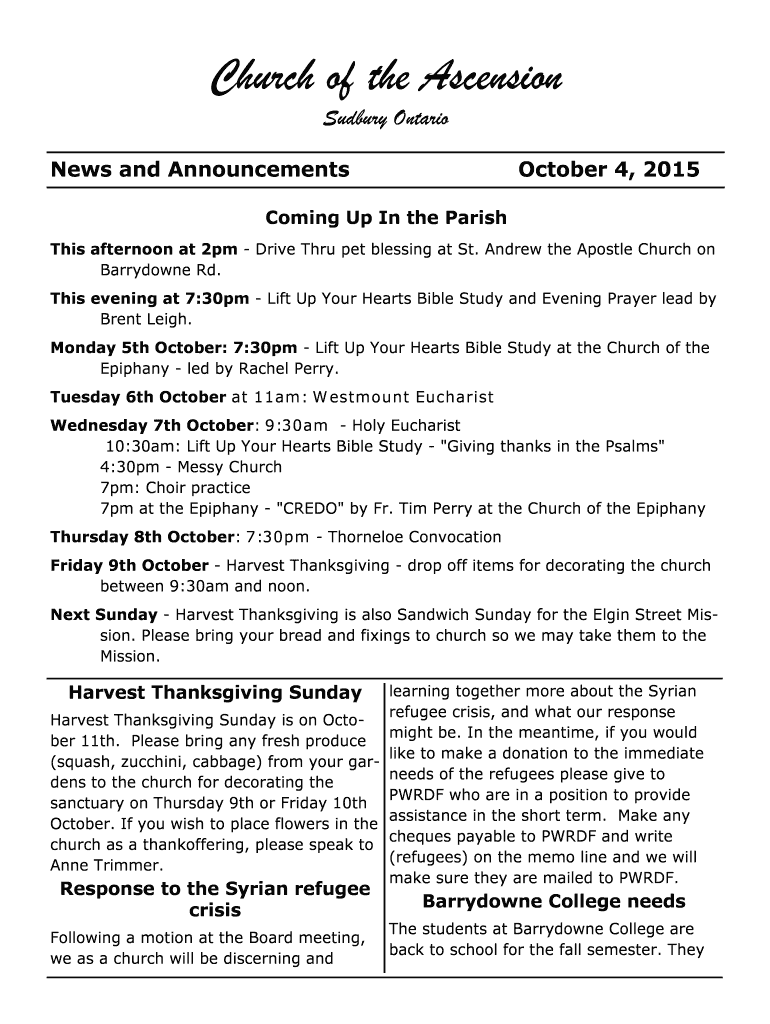 Church of the Ascension

Sudbury Ontario

News and Announcements October 4, 2015

Coming Up In the Parish

This afternoon at 2pm - Drive Thru pet blessing at St. Andrew the Apostle Church on Barrydowne Rd.

This evening at 7:30pm - Lift Up Your Hearts Bible Study and Evening Prayer lead by Brent Leigh.

Monday 5th October: 7:30pm - Lift Up Your Hearts Bible Study at the Church of the Epiphany - led by Rachel Perry.

Tuesday 6th October at 11am: Westmount Eucharist

Wednesday 7th October: 9:30am - Holy Eucharist
10:30am: Lift Up Your Hearts Bible Study - "Giving thanks in the Psalms"
4:30pm - Messy Church
7pm: Choir practice
7pm at the Epiphany - "CREDO" by Fr. Tim Perry at the Church of the Epiphany

Thursday 8th October: 7:30pm - Thorneloe Convocation

Friday 9th October - Harvest Thanksgiving - drop off items for decorating the church between 9:30am and noon.

Next Sunday - Harvest Thanksgiving is also Sandwich Sunday for the Elgin Street Mission. Please bring your bread and fixings to church so we may take them to the Mission.

Harvest Thanksgiving Sunday

Harvest Thanksgiving Sunday is on October 11th. Please bring any fresh produce (squash, zucchini, cabbage) from your gardens to the church for decorating the sanctuary on Thursday 9th or Friday 10th October. If you wish to place flowers in the church as a thankoffering, please speak to Anne Trimmer.

Response to the Syrian refugee crisis

Following a motion at the Board meeting, we as a church will be discerning and learning together more about the Syrian refugee crisis, and what our response might be. In the meantime, if you would like to make a donation to the immediate needs of the refugees please give to PWRDF who are in a position to provide assistance in the short term. Make any cheques payable to PWRDF and write (refugees) on the memo line and we will make sure they are mailed to PWRDF.

Barrydowne College needs

The students at Barrydowne College are back to school for the fall semester. They